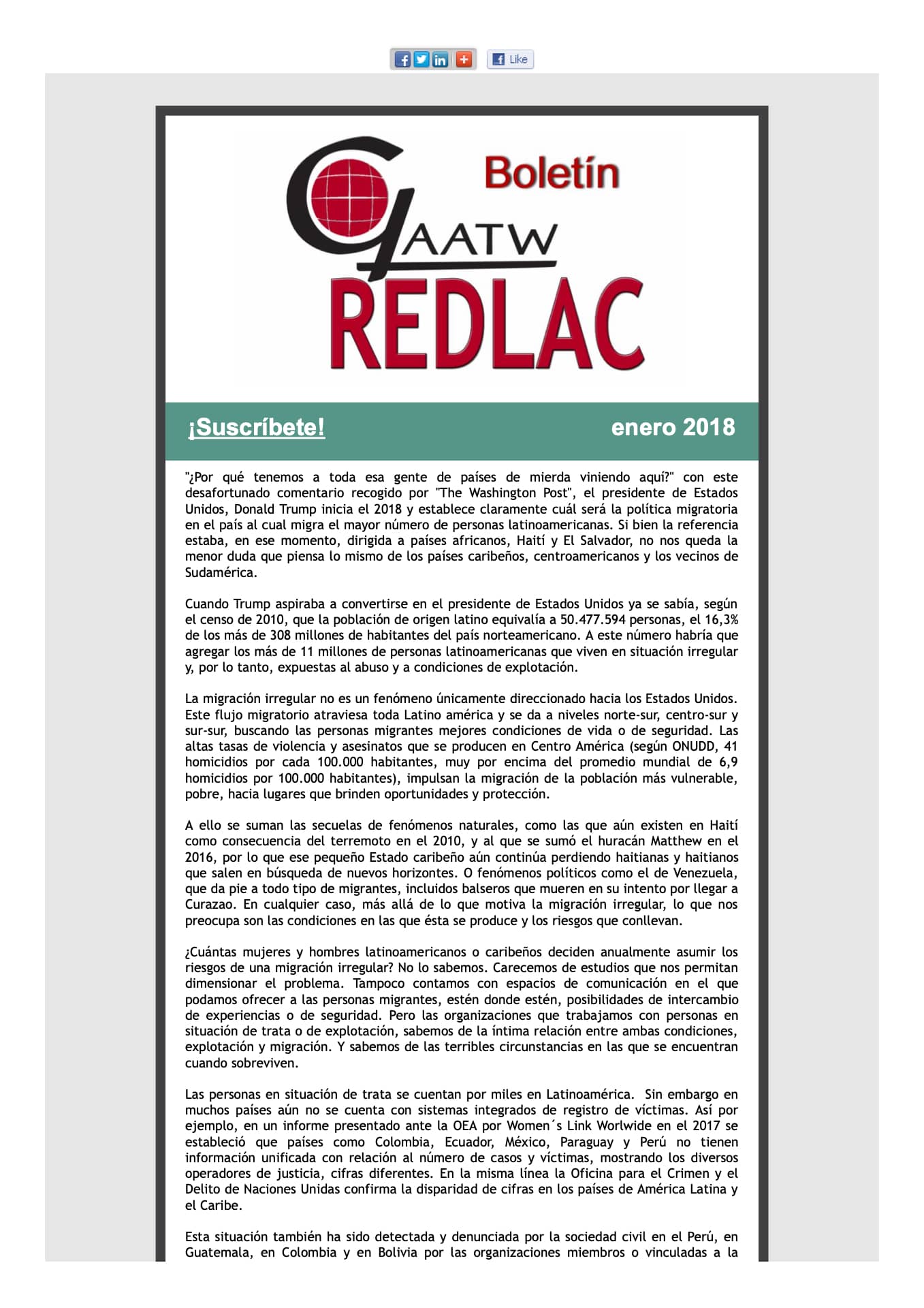 Like

Boletín

GAATW

REDLAC

¡Suscríbete!

enero 2018

"¿Por qué tenemos a toda esa gente de países de mierda viniendo aquí?" con este desafortunado comentario recogido por "The Washington Post", el presidente de Estados Unidos, Donald Trump inicia el 2018 y establece claramente cuál será la política migratoria en el país al cual migra el mayor número de personas latinoamericanas. Si bien la referencia estaba, en ese momento, dirigida a países africanos, Haití y El Salvador, no nos queda la menor duda que piensa lo mismo de los países caribeños, centroamericanos y los vecinos de Sudamérica.

Cuando Trump aspiraba a convertirse en el presidente de Estados Unidos ya se sabía, según el censo de 2010, que la población de origen latino equivalía a 50.477.594 personas, el 16,3% de los más de 308 millones de habitantes del país norteamericano. A este número habría que agregar los más de 11 millones de personas latinoamericanas que viven en situación irregular y, por lo tanto, expuestas al abuso y a condiciones de explotación.

La migración irregular no es un fenómeno únicamente direccionado hacia los Estados Unidos. Este flujo migratorio atraviesa toda Latino américa y se da a niveles norte-sur, centro-sur y sur-sur, buscando las personas migrantes mejores condiciones de vida o de seguridad. Las altas tasas de violencia y asesinatos que se producen en Centro América (según ONUDD, 41 homicidios por cada 100.000 habitantes, muy por encima del promedio mundial de 6,9 homicidios por 100.000 habitantes), impulsan la migración de la población más vulnerable, pobre, hacia lugares que brinden oportunidades y protección.

A ello se suman las secuelas de fenómenos naturales, como las que aún existen en Haití como consecuencia del terremoto en el 2010, y al que se sumó el huracán Matthew en el 2016, por lo que ese pequeño Estado caribeño aún continúa perdiendo haitianas y haitianos que salen en búsqueda de nuevos horizontes. O fenómenos políticos como el de Venezuela, que da pie a todo tipo de migrantes, incluidos balseros que mueren en su intento por llegar a Curazao. En cualquier caso, más allá de lo que motiva la migración irregular, lo que nos preocupa son las condiciones en las que ésta se produce y los riesgos que conllevan.

¿Cuántas mujeres y hombres latinoamericanos o caribeños deciden anualmente asumir los riesgos de una migración irregular? No lo sabemos. Carecemos de estudios que nos permitan dimensionar el problema. Tampoco contamos con espacios de comunicación en el que podamos ofrecer a las personas migrantes, estén donde estén, posibilidades de intercambio de experiencias o de seguridad. Pero las organizaciones que trabajamos con personas en situación de trata o de explotación, sabemos de la íntima relación entre ambas condiciones, explotación y migración. Y sabemos de las terribles circunstancias en las que se encuentran cuando sobreviven.

Las personas en situación de trata se cuentan por miles en Latinoamérica. Sin embargo en muchos países aún no se cuenta con sistemas integrados de registro de víctimas. Así por ejemplo, en un informe presentado ante la OEA por Women´s Link Worlwide en el 2017 se estableció que países como Colombia, Ecuador, México, Paraguay y Perú no tienen información unificada con relación al número de casos y víctimas, mostrando los diversos operadores de justicia, cifras diferentes. En la misma línea la Oficina para el Crimen y el Delito de Naciones Unidas confirma la disparidad de cifras en los países de América Latina y el Caribe.

Esta situación también ha sido detectada y denunciada por la sociedad civil en el Perú, en Guatemala, en Colombia y en Bolivia por las organizaciones miembros o vinculadas a la